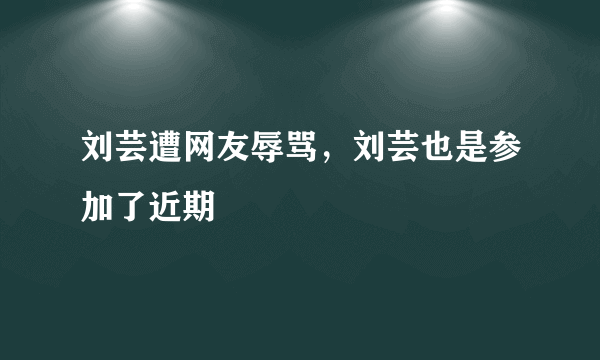 刘芸遭网友辱骂，刘芸也是参加了近期